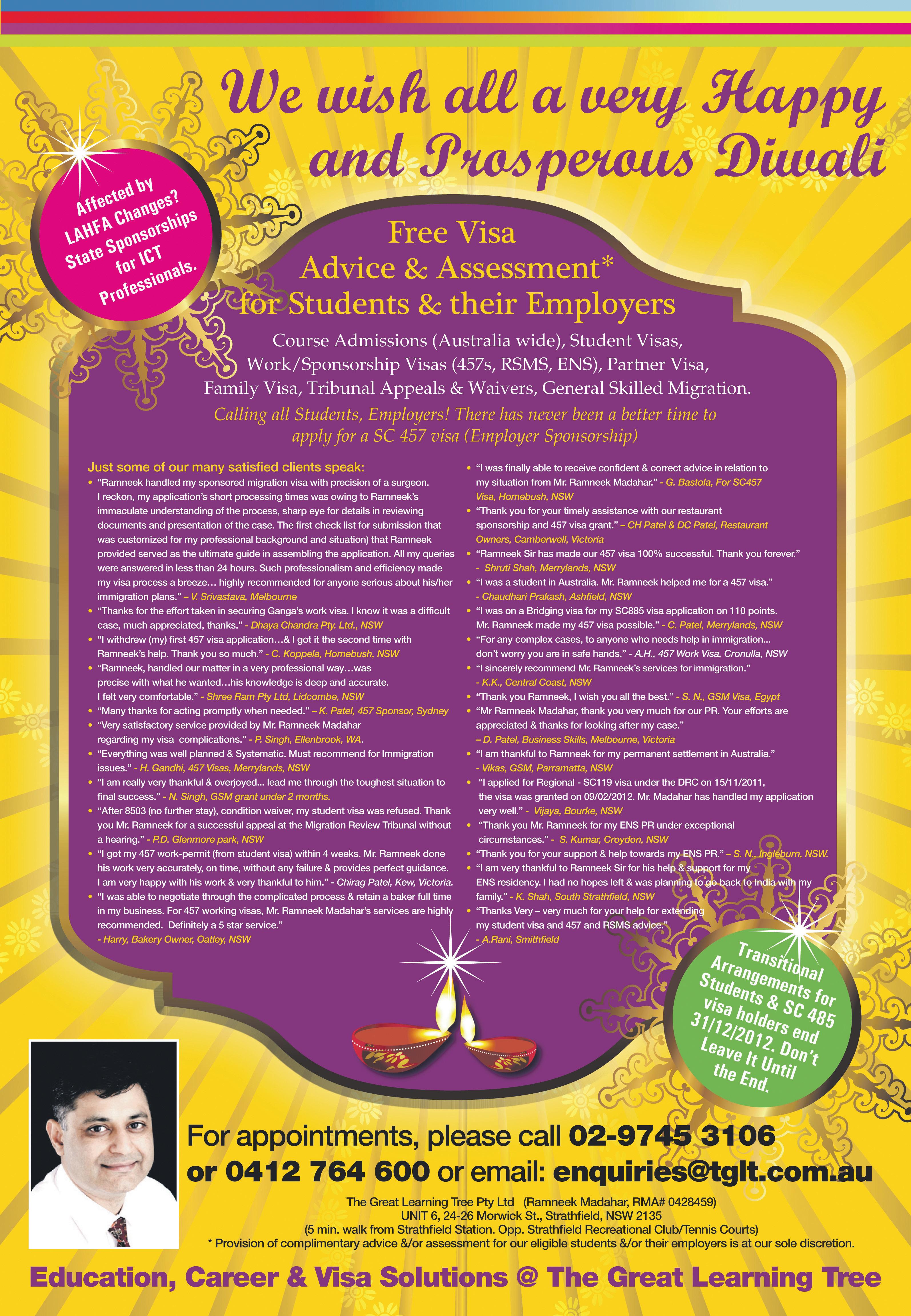 We wish all a very Happy and Prosperous Diwali

Affected by LAHFA Changes? State Sponsorships for ICT Professionals.

Free Visa Advice & Assessment* for Students & their Employers

Course Admissions (Australia wide), Student Visas, Work/Sponsorship Visas (457s, RSMS, ENS), Partner Visa, Family Visa, Tribunal Appeals & Waivers, General Skilled Migration.

Calling all Students, Employers! There has never been a better time to apply for a SC 457 visa (Employer Sponsorship)

Just some of our many satisfied clients speak:

• "Ramneek handled my sponsored migration visa with precision of a surgeon. I reckon, my application's short processing times was owing to Ramneek's immaculate understanding of the process, sharp eye for details in reviewing documents and presentation of the case. The first check list for submission that was customized for my professional background and situation) that Ramneek provided served as the ultimate guide in assembling the application. All my queries were answered in less than 24 hours. Such professionalism and efficiency made my visa process a breeze… highly recommended for anyone serious about his/her immigration plans." – V. Srivastava, Melbourne
• "Thanks for the effort taken in securing Ganga's work visa. I know it was a difficult case, much appreciated, thanks." - Dhaya Chandra Pty. Ltd., NSW
• "I withdrew (my) first 457 visa application…& I got it the second time with Ramneek's help. Thank you so much." - C. Koppela, Homebush, NSW
• "Ramneek, handled our matter in a very professional way…was precise with what he wanted…his knowledge is deep and accurate. I felt very comfortable." - Shree Ram Pty Ltd, Lidcombe, NSW
• "Many thanks for acting promptly when needed." – K. Patel, 457 Sponsor, Sydney
• "Very satisfactory service provided by Mr. Ramneek Madahar regarding my visa complications." - P. Singh, Ellenbrook, WA.
• "Everything was well planned & Systematic. Must recommend for Immigration issues." - H. Gandhi, 457 Visas, Merrylands, NSW
• "I am really very thankful & overjoyed... lead me through the toughest situation to final success." - N. Singh, GSM grant under 2 months.
• "After 8503 (no further stay), condition waiver, my student visa was refused. Thank you Mr. Ramneek for a successful appeal at the Migration Review Tribunal without a hearing." - P.D. Glenmore park, NSW
• "I got my 457 work-permit (from student visa) within 4 weeks. Mr. Ramneek done his work very accurately, on time, without any failure & provides perfect guidance. I am very happy with his work & very thankful to him." - Chirag Patel, Kew, Victoria.
• "I was able to negotiate through the complicated process & retain a baker full time in my business. For 457 working visas, Mr. Ramneek Madahar's services are highly recommended. Definitely a 5 star service." - Harry, Bakery Owner, Oatley, NSW
• "I was finally able to receive confident & correct advice in relation to my situation from Mr. Ramneek Madahar." - G. Bastola, For SC457 Visa, Homebush, NSW
• "Thank you for your timely assistance with our restaurant sponsorship and 457 visa grant." – CH Patel & DC Patel, Restaurant Owners, Camberwell, Victoria
• "Ramneek Sir has made our 457 visa 100% successful. Thank you forever." - Shruti Shah, Merrylands, NSW
• "I was a student in Australia. Mr. Ramneek helped me for a 457 visa." - Chaudhari Prakash, Ashfield, NSW
• "I was on a Bridging visa for my SC885 visa application on 110 points. Mr. Ramneek made my 457 visa possible." - C. Patel, Merrylands, NSW
• "For any complex cases, to anyone who needs help in immigration... don't worry you are in safe hands." - A.H., 457 Work Visa, Cronulla, NSW
• "I sincerely recommend Mr. Ramneek's services for immigration." - K.K., Central Coast, NSW
• "Thank you Ramneek, I wish you all the best." - S. N., GSM Visa, Egypt
• "Mr Ramneek Madahar, thank you very much for our PR. Your efforts are appreciated & thanks for looking after my case." – D. Patel, Business Skills, Melbourne, Victoria
• "I am thankful to Ramneek for my permanent settlement in Australia." - Vikas, GSM, Parramatta, NSW
• "I applied for Regional - SC119 visa under the DRC on 15/11/2011, the visa was granted on 09/02/2012. Mr. Madahar has handled my application very well." - Vijaya, Bourke, NSW
• "Thank you Mr. Ramneek for my ENS PR under exceptional circumstances." - S. Kumar, Croydon, NSW
• "Thank you for your support & help towards my ENS PR." – S. N., Ingleburn, NSW.
• "I am very thankful to Ramneek Sir for his help & support for my ENS residency. I had no hopes left & was planning to go back to India with my family." - K. Shah, South Strathfield, NSW
• "Thanks Very – very much for your help for extending my student visa and 457 and RSMS advice." - A.Rani, Smithfield

Transitional Arrangements for Students & SC 485 visa holders end 31/12/2012. Don't Leave It Until the End.

For appointments, please call 02-9745 3106 or 0412 764 600 or email: enquiries@tglt.com.au

The Great Learning Tree Pty Ltd (Ramneek Madahar, RMA# 0428459)
UNIT 6, 24-26 Morwick St., Strathfield, NSW 2135
(5 min. walk from Strathfield Station. Opp. Strathfield Recreational Club/Tennis Courts)
* Provision of complimentary advice &/or assessment for our eligible students &/or their employers is at our sole discretion.

Education, Career & Visa Solutions @ The Great Learning Tree